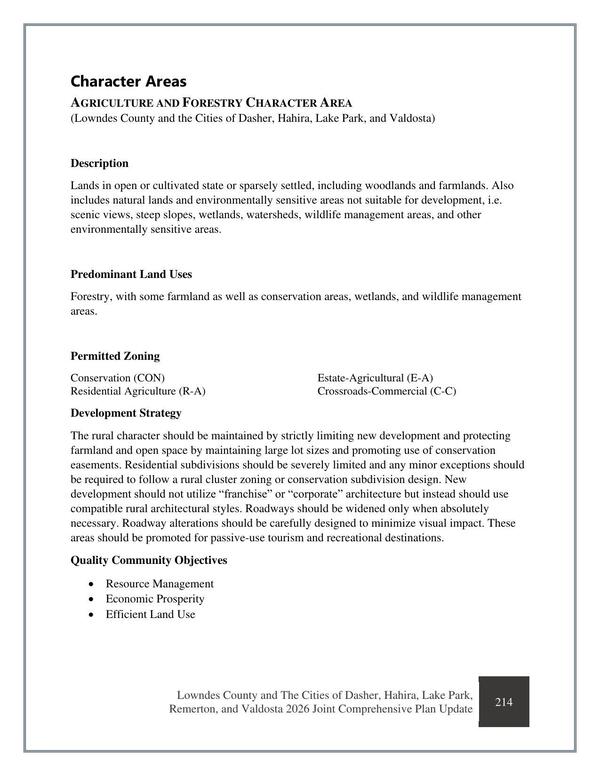 Character Areas

AGRICULTURE AND FORESTRY CHARACTER AREA
(Lowndes County and the Cities of Dasher, Hahira, Lake Park, and Valdosta)

Description

Lands in open or cultivated state or sparsely settled, including woodlands and farmlands. Also includes natural lands and environmentally sensitive areas not suitable for development, i.e. scenic views, steep slopes, wetlands, watersheds, wildlife management areas, and other environmentally sensitive areas.

Predominant Land Uses

Forestry, with some farmland as well as conservation areas, wetlands, and wildlife management areas.

Permitted Zoning

Conservation (CON)
Residential Agriculture (R-A)

Estate-Agricultural (E-A)
Crossroads-Commercial (C-C)

Development Strategy

The rural character should be maintained by strictly limiting new development and protecting farmland and open space by maintaining large lot sizes and promoting use of conservation easements. Residential subdivisions should be severely limited and any minor exceptions should be required to follow a rural cluster zoning or conservation subdivision design. New development should not utilize "franchise" or "corporate" architecture but instead should use compatible rural architectural styles. Roadways should be widened only when absolutely necessary. Roadway alterations should be carefully designed to minimize visual impact. These areas should be promoted for passive-use tourism and recreational destinations.

Quality Community Objectives

• Resource Management
• Economic Prosperity
• Efficient Land Use

Lowndes County and The Cities of Dasher, Hahira, Lake Park, Remerton, and Valdosta 2026 Joint Comprehensive Plan Update

214